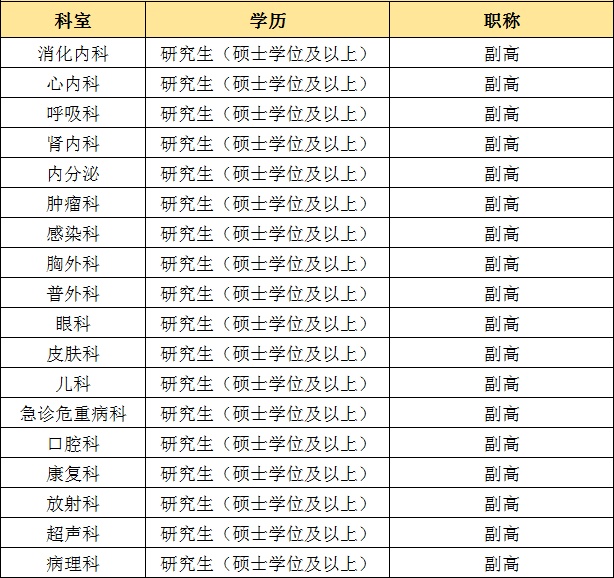 | 科室 | 学历 | 职称 |
|---|---|---|
| 消化内科 | 研究生（硕士学位及以上） | 副高 |
| 心内科 | 研究生（硕士学位及以上） | 副高 |
| 呼吸科 | 研究生（硕士学位及以上） | 副高 |
| 肾内科 | 研究生（硕士学位及以上） | 副高 |
| 内分泌 | 研究生（硕士学位及以上） | 副高 |
| 肿瘤科 | 研究生（硕士学位及以上） | 副高 |
| 感染科 | 研究生（硕士学位及以上） | 副高 |
| 胸外科 | 研究生（硕士学位及以上） | 副高 |
| 普外科 | 研究生（硕士学位及以上） | 副高 |
| 眼科 | 研究生（硕士学位及以上） | 副高 |
| 皮肤科 | 研究生（硕士学位及以上） | 副高 |
| 儿科 | 研究生（硕士学位及以上） | 副高 |
| 急诊危重病科 | 研究生（硕士学位及以上） | 副高 |
| 口腔科 | 研究生（硕士学位及以上） | 副高 |
| 康复科 | 研究生（硕士学位及以上） | 副高 |
| 放射科 | 研究生（硕士学位及以上） | 副高 |
| 超声科 | 研究生（硕士学位及以上） | 副高 |
| 病理科 | 研究生（硕士学位及以上） | 副高 |